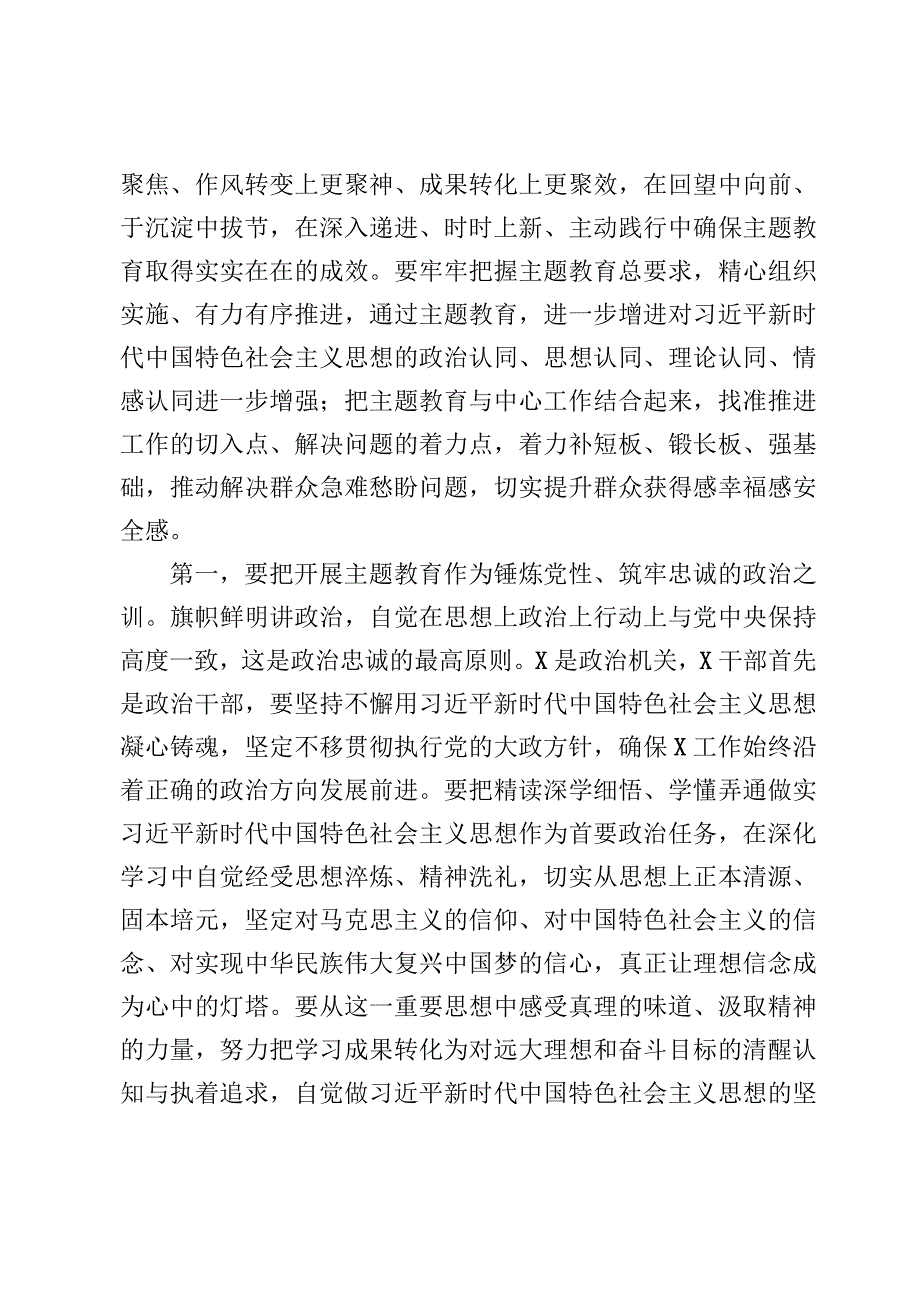 聚焦、作风转变上更聚神、成果转化上更聚效，在回望中向前、于沉淀中拔节，在深入递进、时时上新、主动践行中确保主题教育取得实实在在的成效。要牢牢把握主题教育总要求，精心组织实施、有力有序推进，通过主题教育，进一步增进对习近平新时代中国特色社会主义思想的政治认同、思想认同、理论认同、情感认同进一步增强；把主题教育与中心工作结合起来，找准推进工作的切入点、解决问题的着力点，着力补短板、锻长板、强基础，推动解决群众急难愁盼问题，切实提升群众获得感幸福感安全感。

第一，要把开展主题教育作为锤炼党性、筑牢忠诚的政治之训。旗帜鲜明讲政治，自觉在思想上政治上行动上与党中央保持高度一致，这是政治忠诚的最高原则。X是政治机关，X干部首先是政治干部，要坚持不懈用习近平新时代中国特色社会主义思想凝心铸魂，坚定不移贯彻执行党的大政方针，确保X工作始终沿着正确的政治方向发展前进。要把精读深学细悟、学懂弄通做实习近平新时代中国特色社会主义思想作为首要政治任务，在深化学习中自觉经受思想淬炼、精神洗礼，切实从思想上正本清源、固本培元，坚定对马克思主义的信仰、对中国特色社会主义的信念、对实现中华民族伟大复兴中国梦的信心，真正让理想信念成为心中的灯塔。要从这一重要思想中感受真理的味道、汲取精神的力量，努力把学习成果转化为对远大理想和奋斗目标的清醒认知与执着追求，自觉做习近平新时代中国特色社会主义思想的坚